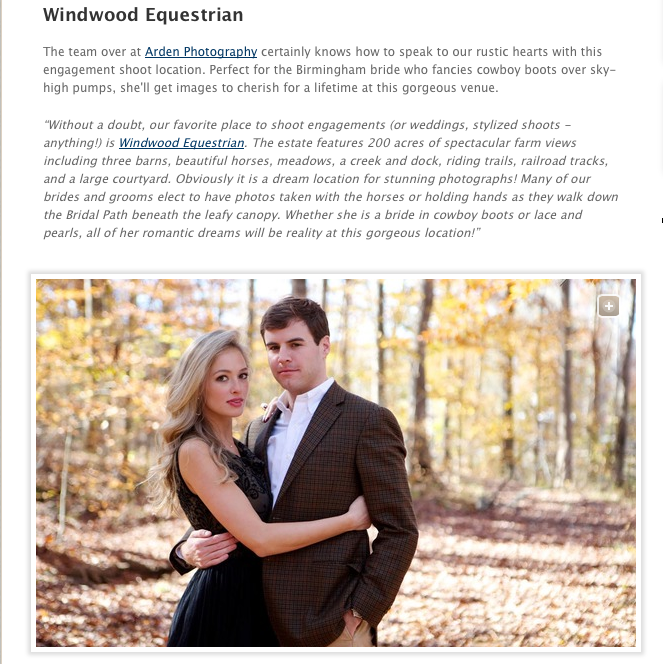 Windwood Equestrian

The team over at Arden Photography certainly knows how to speak to our rustic hearts with this engagement shoot location. Perfect for the Birmingham bride who fancies cowboy boots over sky-high pumps, she'll get images to cherish for a lifetime at this gorgeous venue.

"Without a doubt, our favorite place to shoot engagements (or weddings, stylized shoots – anything!) is Windwood Equestrian. The estate features 200 acres of spectacular farm views including three barns, beautiful horses, meadows, a creek and dock, riding trails, railroad tracks, and a large courtyard. Obviously it is a dream location for stunning photographs! Many of our brides and grooms elect to have photos taken with the horses or holding hands as they walk down the Bridal Path beneath the leafy canopy. Whether she is a bride in cowboy boots or lace and pearls, all of her romantic dreams will be reality at this gorgeous location!"

+